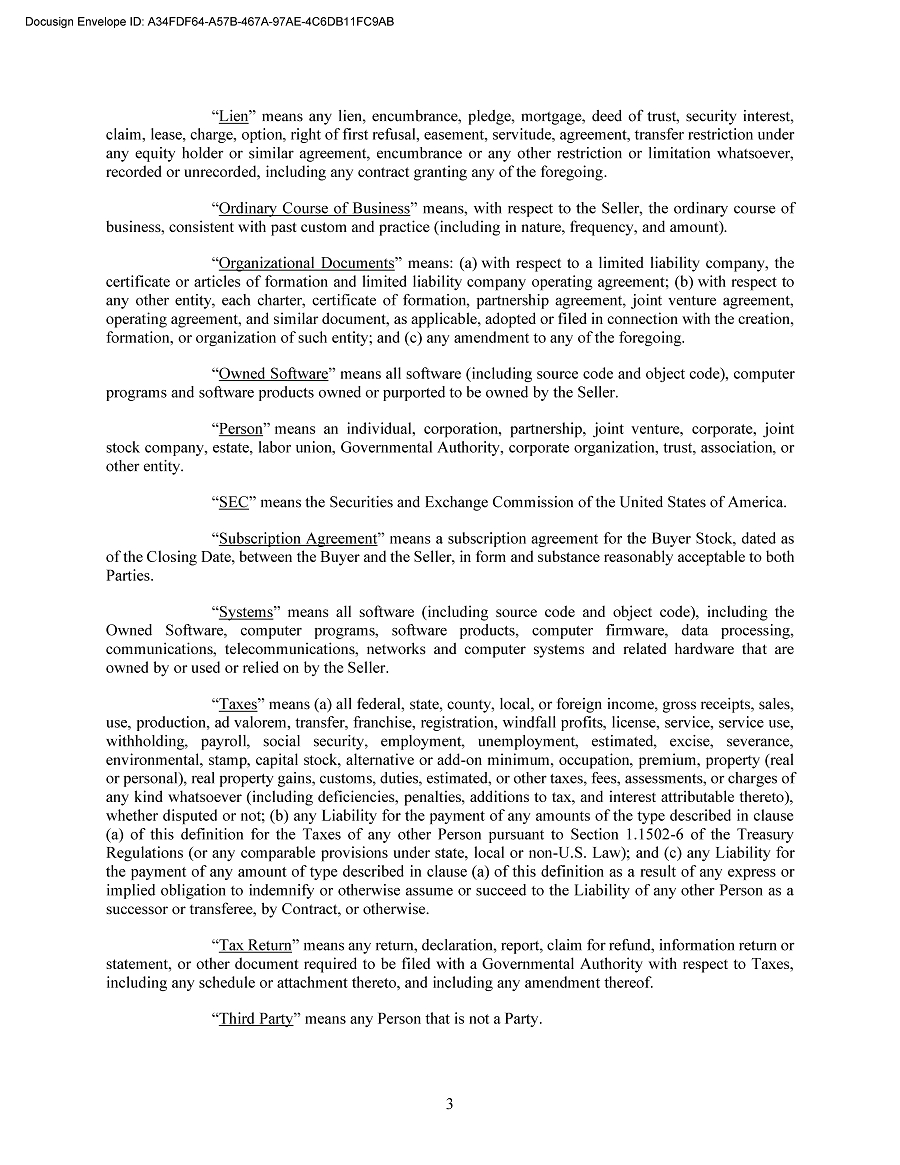 Docusign Envelope ID: A34FDF64-A57B-467A-97AE-4C6DB11FC9AB

"Lien" means any lien, encumbrance, pledge, mortgage, deed of trust, security interest, claim, lease, charge, option, right of first refusal, easement, servitude, agreement, transfer restriction under any equity holder or similar agreement, encumbrance or any other restriction or limitation whatsoever, recorded or unrecorded, including any contract granting any of the foregoing.

"Ordinary Course of Business" means, with respect to the Seller, the ordinary course of business, consistent with past custom and practice (including in nature, frequency, and amount).

"Organizational Documents" means: (a) with respect to a limited liability company, the certificate or articles of formation and limited liability company operating agreement; (b) with respect to any other entity, each charter, certificate of formation, partnership agreement, joint venture agreement, operating agreement, and similar document, as applicable, adopted or filed in connection with the creation, formation, or organization of such entity; and (c) any amendment to any of the foregoing.

"Owned Software" means all software (including source code and object code), computer programs and software products owned or purported to be owned by the Seller.

"Person" means an individual, corporation, partnership, joint venture, corporate, joint stock company, estate, labor union, Governmental Authority, corporate organization, trust, association, or other entity.

"SEC" means the Securities and Exchange Commission of the United States of America.

"Subscription Agreement" means a subscription agreement for the Buyer Stock, dated as of the Closing Date, between the Buyer and the Seller, in form and substance reasonably acceptable to both Parties.

"Systems" means all software (including source code and object code), including the Owned Software, computer programs, software products, computer firmware, data processing, communications, telecommunications, networks and computer systems and related hardware that are owned by or used or relied on by the Seller.

"Taxes" means (a) all federal, state, county, local, or foreign income, gross receipts, sales, use, production, ad valorem, transfer, franchise, registration, windfall profits, license, service, service use, withholding, payroll, social security, employment, unemployment, estimated, excise, severance, environmental, stamp, capital stock, alternative or add-on minimum, occupation, premium, property (real or personal), real property gains, customs, duties, estimated, or other taxes, fees, assessments, or charges of any kind whatsoever (including deficiencies, penalties, additions to tax, and interest attributable thereto), whether disputed or not; (b) any Liability for the payment of any amounts of the type described in clause (a) of this definition for the Taxes of any other Person pursuant to Section 1.1502-6 of the Treasury Regulations (or any comparable provisions under state, local or non-U.S. Law); and (c) any Liability for the payment of any amount of type described in clause (a) of this definition as a result of any express or implied obligation to indemnify or otherwise assume or succeed to the Liability of any other Person as a successor or transferee, by Contract, or otherwise.

"Tax Return" means any return, declaration, report, claim for refund, information return or statement, or other document required to be filed with a Governmental Authority with respect to Taxes, including any schedule or attachment thereto, and including any amendment thereof.

"Third Party" means any Person that is not a Party.

3